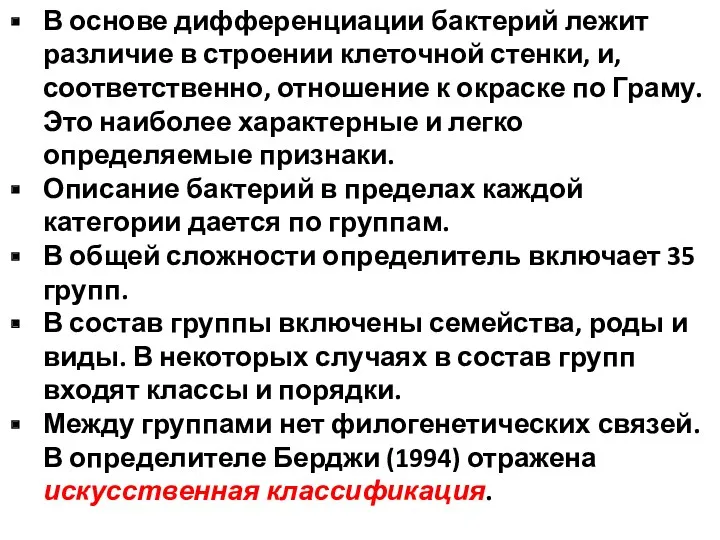 ▪ В основе дифференциации бактерий лежит различие в строении клеточной стенки, и, соответственно, отношение к окраске по Граму. Это наиболее характерные и легко определяемые признаки.
▪ Описание бактерий в пределах каждой категории дается по группам.
▪ В общей сложности определитель включает 35 групп.
▪ В состав группы включены семейства, роды и виды. В некоторых случаях в состав групп входят классы и порядки.
▪ Между группами нет филогенетических связей. В определителе Берджи (1994) отражена искусственная классификация.